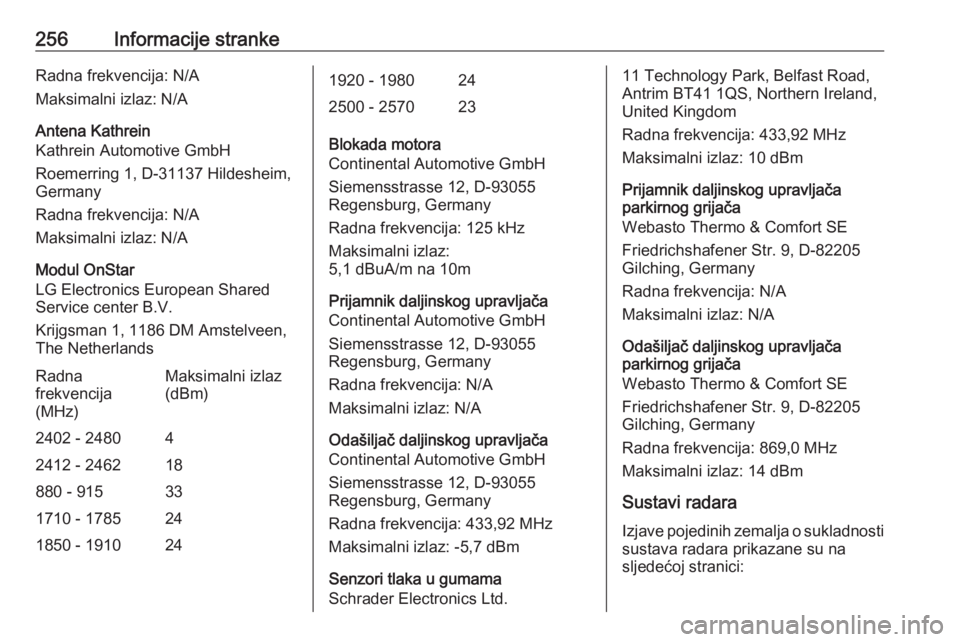 256 Informacije stranke

Radna frekvencija: N/A

Maksimalni izlaz: N/A

Antena Kathrein
Kathrein Automotive GmbH

Roemerring 1, D-31137 Hildesheim, Germany

Radna frekvencija: N/A

Maksimalni izlaz: N/A

Modul OnStar
LG Electronics European Shared Service center B.V.

Krijgsman 1, 1186 DM Amstelveen, The Netherlands

| Radna frekvencija (MHz) | Maksimalni izlaz (dBm) |
|---|---|
| 2402 - 2480 | 4 |
| 2412 - 2462 | 18 |
| 880 - 915 | 33 |
| 1710 - 1785 | 24 |
| 1850 - 1910 | 24 |
| 1920 - 1980 | 24 |
| 2500 - 2570 | 23 |

Blokada motora
Continental Automotive GmbH

Siemensstrasse 12, D-93055 Regensburg, Germany

Radna frekvencija: 125 kHz

Maksimalni izlaz:
5,1 dBuA/m na 10m

Prijamnik daljinskog upravljača
Continental Automotive GmbH

Siemensstrasse 12, D-93055 Regensburg, Germany

Radna frekvencija: N/A

Maksimalni izlaz: N/A

Odašiljač daljinskog upravljača
Continental Automotive GmbH

Siemensstrasse 12, D-93055 Regensburg, Germany

Radna frekvencija: 433,92 MHz

Maksimalni izlaz: -5,7 dBm

Senzori tlaka u gumama
Schrader Electronics Ltd.

11 Technology Park, Belfast Road, Antrim BT41 1QS, Northern Ireland, United Kingdom

Radna frekvencija: 433,92 MHz

Maksimalni izlaz: 10 dBm

Prijamnik daljinskog upravljača parkirnog grijača
Webasto Thermo & Comfort SE

Friedrichshafener Str. 9, D-82205 Gilching, Germany

Radna frekvencija: N/A

Maksimalni izlaz: N/A

Odašiljač daljinskog upravljača parkirnog grijača
Webasto Thermo & Comfort SE

Friedrichshafener Str. 9, D-82205 Gilching, Germany

Radna frekvencija: 869,0 MHz

Maksimalni izlaz: 14 dBm

Sustavi radara

Izjave pojedinih zemalja o sukladnosti sustava radara prikazane su na sljedećoj stranici:

carmanualsonline.info